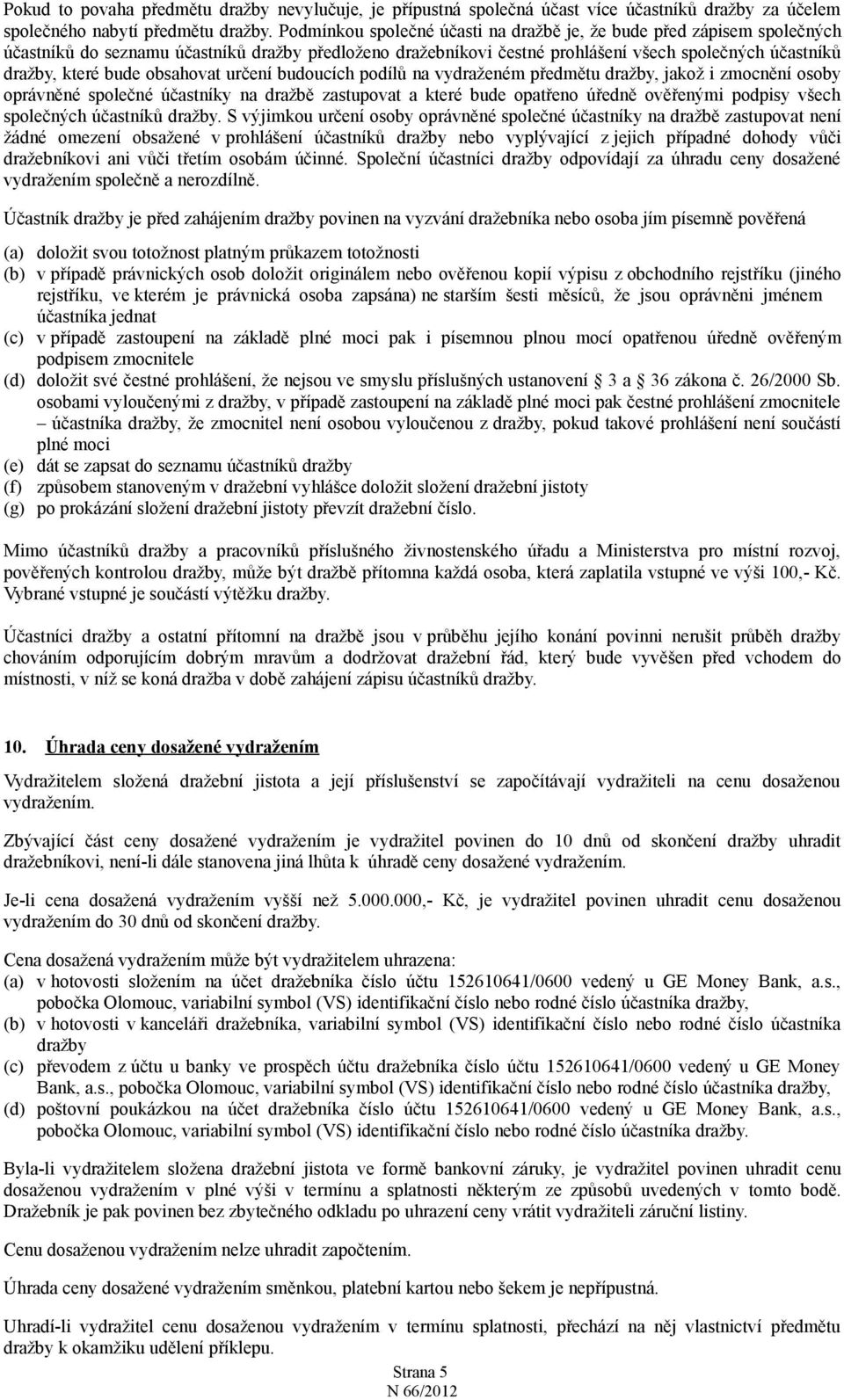 Pokud to povaha předmětu dražby nevylučuje, je přípustná společná účast více účastníků dražby za účelem společného nabytí předmětu dražby. Podmínkou společné účasti na dražbě je, že bude před zápisem společných účastníků do seznamu účastníků dražby předloženo dražebníkovi čestné prohlášení všech společných účastníků dražby, které bude obsahovat určení budoucích podílů na vydraženém předmětu dražby, jakož i zmocnění osoby oprávněné společné účastníky na dražbě zastupovat a které bude opatřeno úředně ověřenými podpisy všech společných účastníků dražby. S výjimkou určení osoby oprávněné společné účastníky na dražbě zastupovat není žádné omezení obsažené v prohlášení účastníků dražby nebo vyplývající z jejich případné dohody vůči dražebníkovi ani vůči třetím osobám účinné. Společní účastníci dražby odpovídají za úhradu ceny dosažené vydražením společně a nerozdílně.

Účastník dražby je před zahájením dražby povinen na vyzvání dražebníka nebo osoba jím písemně pověřená

(a) doložit svou totožnost platným průkazem totožnosti
(b) v případě právnických osob doložit originálem nebo ověřenou kopií výpisu z obchodního rejstříku (jiného rejstříku, ve kterém je právnická osoba zapsána) ne starším šesti měsíců, že jsou oprávněni jménem účastníka jednat
(c) v případě zastoupení na základě plné moci pak i písemnou plnou mocí opatřenou úředně ověřeným podpisem zmocnitele
(d) doložit své čestné prohlášení, že nejsou ve smyslu příslušných ustanovení 3 a 36 zákona č. 26/2000 Sb. osobami vyloučenými z dražby, v případě zastoupení na základě plné moci pak čestné prohlášení zmocnitele – účastníka dražby, že zmocnitel není osobou vyloučenou z dražby, pokud takové prohlášení není součástí plné moci
(e) dát se zapsat do seznamu účastníků dražby
(f) způsobem stanoveným v dražební vyhlášce doložit složení dražební jistoty
(g) po prokázání složení dražební jistoty převzít dražební číslo.

Mimo účastníků dražby a pracovníků příslušného živnostenského úřadu a Ministerstva pro místní rozvoj, pověřených kontrolou dražby, může být dražbě přítomna každá osoba, která zaplatila vstupné ve výši 100,- Kč. Vybrané vstupné je součástí výtěžku dražby.

Účastníci dražby a ostatní přítomní na dražbě jsou v průběhu jejího konání povinni nerušit průběh dražby chováním odporujícím dobrým mravům a dodržovat dražební řád, který bude vyvěšen před vchodem do místnosti, v níž se koná dražba v době zahájení zápisu účastníků dražby.

10. Úhrada ceny dosažené vydražením

Vydražitelem složená dražební jistota a její příslušenství se započítávají vydražiteli na cenu dosaženou vydražením.

Zbývající část ceny dosažené vydražením je vydražitel povinen do 10 dnů od skončení dražby uhradit dražebníkovi, není-li dále stanovena jiná lhůta k úhradě ceny dosažené vydražením.

Je-li cena dosažená vydražením vyšší než 5.000.000,- Kč, je vydražitel povinen uhradit cenu dosaženou vydražením do 30 dnů od skončení dražby.

Cena dosažená vydražením může být vydražitelem uhrazena:
(a) v hotovosti složením na účet dražebníka číslo účtu 152610641/0600 vedený u GE Money Bank, a.s., pobočka Olomouc, variabilní symbol (VS) identifikační číslo nebo rodné číslo účastníka dražby,
(b) v hotovosti v kanceláři dražebníka, variabilní symbol (VS) identifikační číslo nebo rodné číslo účastníka dražby
(c) převodem z účtu u banky ve prospěch účtu dražebníka číslo účtu 152610641/0600 vedený u GE Money Bank, a.s., pobočka Olomouc, variabilní symbol (VS) identifikační číslo nebo rodné číslo účastníka dražby,
(d) poštovní poukázkou na účet dražebníka číslo účtu 152610641/0600 vedený u GE Money Bank, a.s., pobočka Olomouc, variabilní symbol (VS) identifikační číslo nebo rodné číslo účastníka dražby.

Byla-li vydražitelem složena dražební jistota ve formě bankovní záruky, je vydražitel povinen uhradit cenu dosaženou vydražením v plné výši v termínu a splatnosti některým ze způsobů uvedených v tomto bodě. Dražebník je pak povinen bez zbytečného odkladu po uhrazení ceny vrátit vydražiteli záruční listiny.

Cenu dosaženou vydražením nelze uhradit započtením.

Úhrada ceny dosažené vydražením směnkou, platební kartou nebo šekem je nepřípustná.

Uhradí-li vydražitel cenu dosaženou vydražením v termínu splatnosti, přechází na něj vlastnictví předmětu dražby k okamžiku udělení příklepu.

Strana 5
N 66/2012